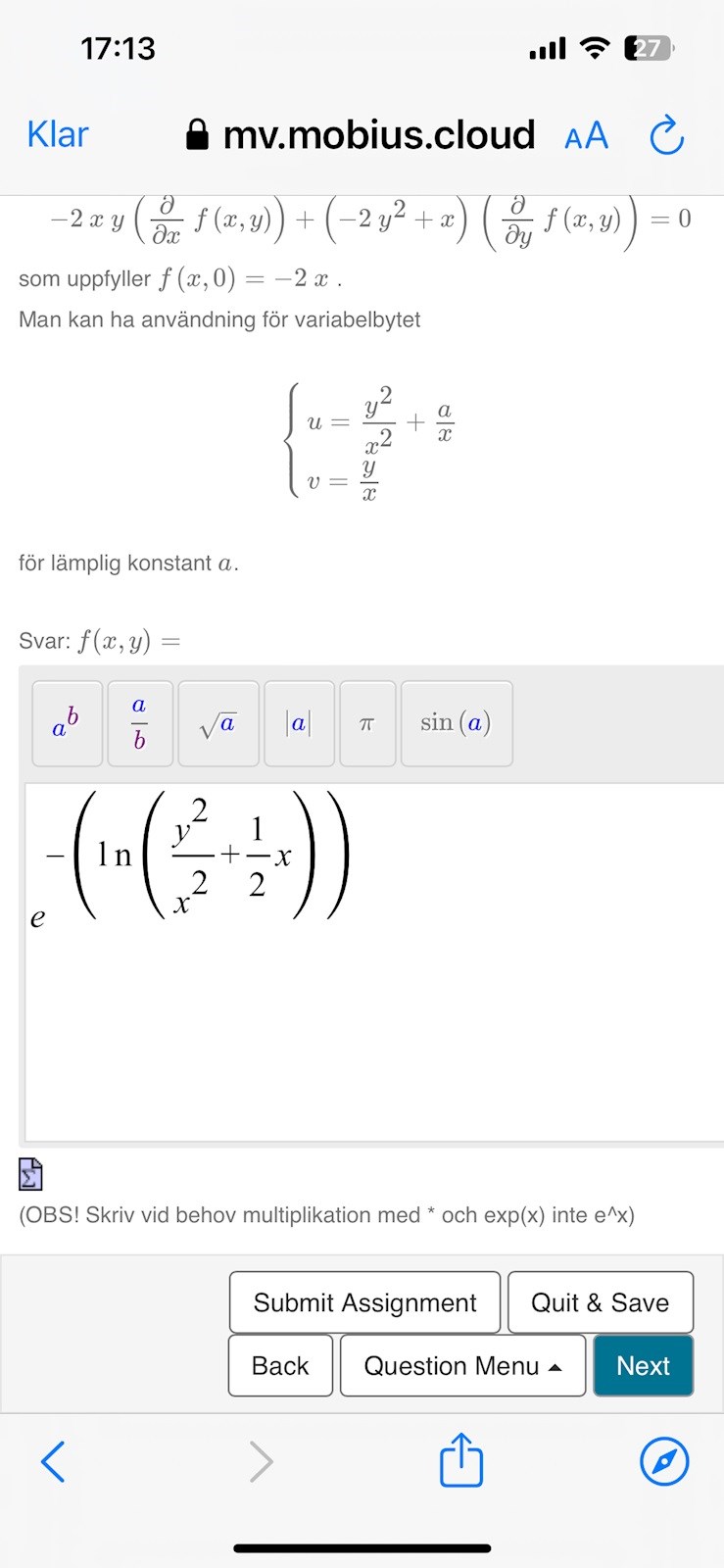 17:13

27

Klar mv.mobius.cloud AA

$-2\,x\,y\left(\frac{\partial}{\partial x}\,f(x,y)\right)+\left(-2\,y^2+x\right)\left(\frac{\partial}{\partial y}\,f(x,y)\right)=0$

som uppfyller $f(x,0)=-2\,x$ .

Man kan ha användning för variabelbytet

$\begin{cases} u=\frac{y^2}{x^2}+\frac{a}{x} \\ v=\frac{y}{x} \end{cases}$

för lämplig konstant $a$.

Svar: $f(x,y)=$

$a^b$ $\frac{a}{b}$ $\sqrt{a}$ $|a|$ $\pi$ $\sin(a)$

$e^{-\left(\ln\left(\frac{y^2}{x^2}+\frac{1}{2}x\right)\right)}$

(OBS! Skriv vid behov multiplikation med * och exp(x) inte e^x)

Submit Assignment Quit & Save

Back Question Menu Next